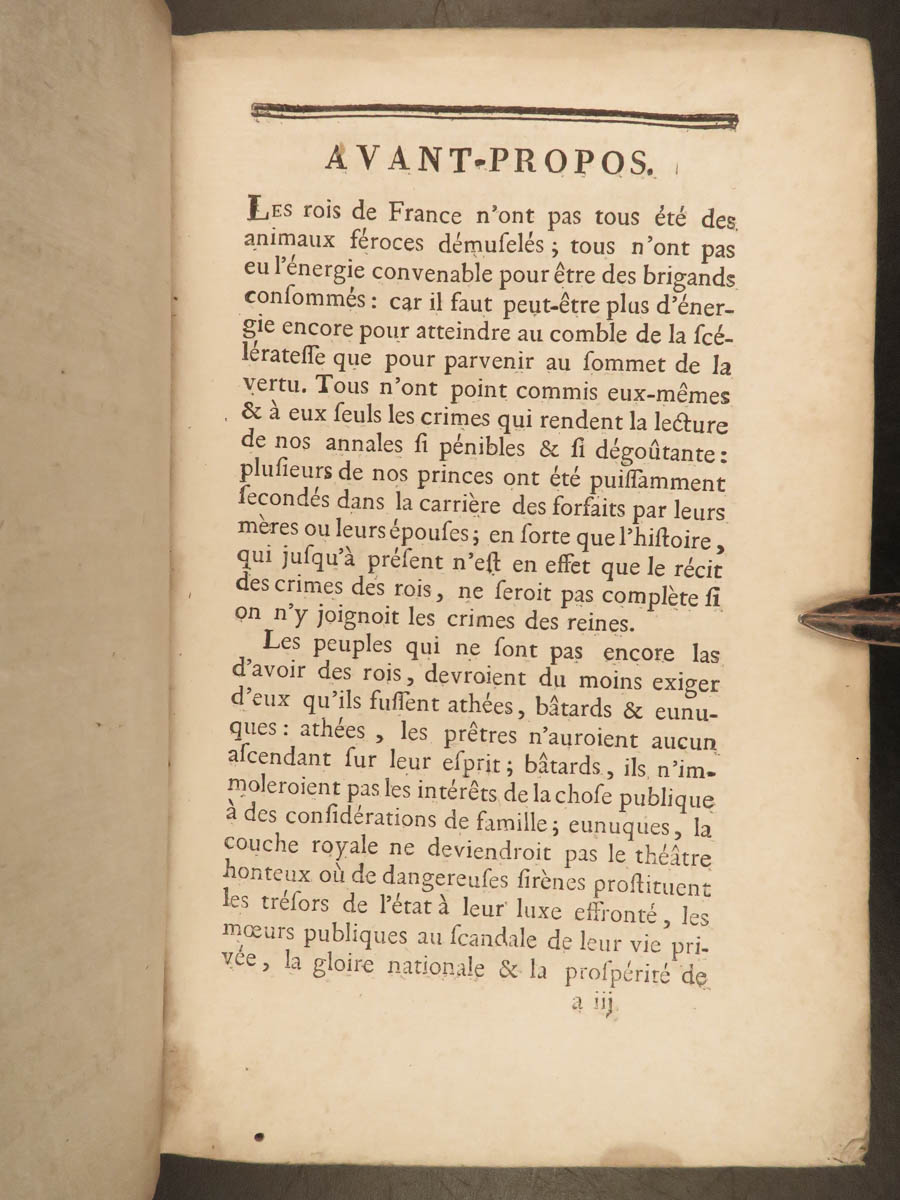 AVANT-PROPOS.

Les rois de France n'ont pas tous été des animaux féroces démuselés ; tous n'ont pas eu l'énergie convenable pour être des brigands consommés : car il faut peut-être plus d'énergie encore pour atteindre au comble de la scélérateſſe que pour parvenir au ſommet de la vertu. Tous n'ont point commis eux-mêmes & à eux ſeuls les crimes qui rendent la lecture de nos annales ſi pénibles & ſi dégoûtante : pluſieurs de nos princes ont été puiſſamment ſecondés dans la carrière des forfaits par leurs mères ou leurs épouſes ; en ſorte que l'hiſtoire, qui juſqu'à préſent n'eſt en effet que le récit des crimes des rois, ne ſeroit pas complète ſi on n'y joignoit les crimes des reines.

Les peuples qui ne ſont pas encore las d'avoir des rois, devroient du moins exiger d'eux qu'ils fuſſent athées, bâtards & eunuques : athées, les prêtres n'auroient aucun aſcendant ſur leur eſprit ; bâtards, ils n'immoleroient pas les intérêts de la choſe publique à des conſidérations de famille ; eunuques, la couche royale ne deviendroit pas le théâtre honteux où de dangereuſes ſirènes proſtituent les tréſors de l'état à leur luxe effronté, les mœurs publiques au ſcandale de leur vie privée, la gloire nationale & la proſpérité de

a iij